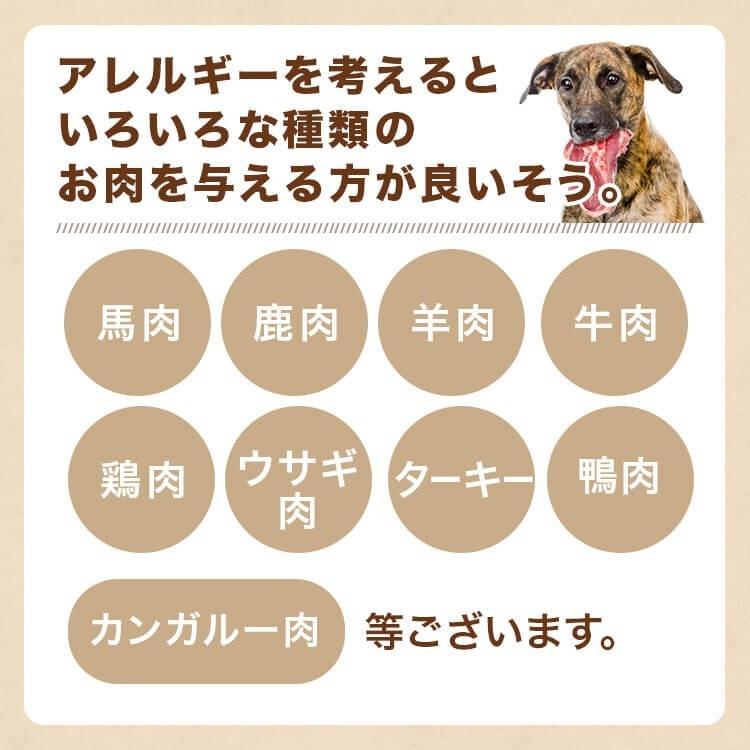 アレルギーを考えると
いろいろな種類の
お肉を与える方が良いそう。

馬肉
鹿肉
羊肉
牛肉
鶏肉
ウサギ肉
ターキー
鴨肉
カンガルー肉

等ございます。